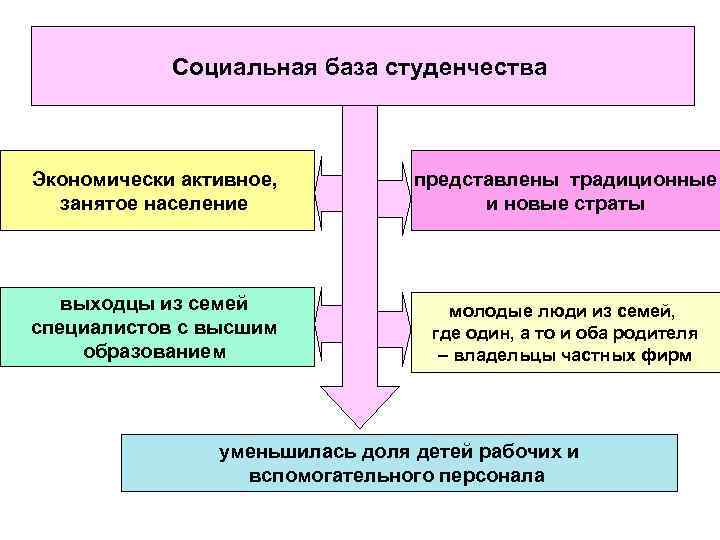 Социальная база студенчества

Экономически активное, занятое население

представлены традиционные и новые страты

выходцы из семей специалистов с высшим образованием

молодые люди из семей, где один, а то и оба родителя – владельцы частных фирм

уменьшилась доля детей рабочих и вспомогательного персонала